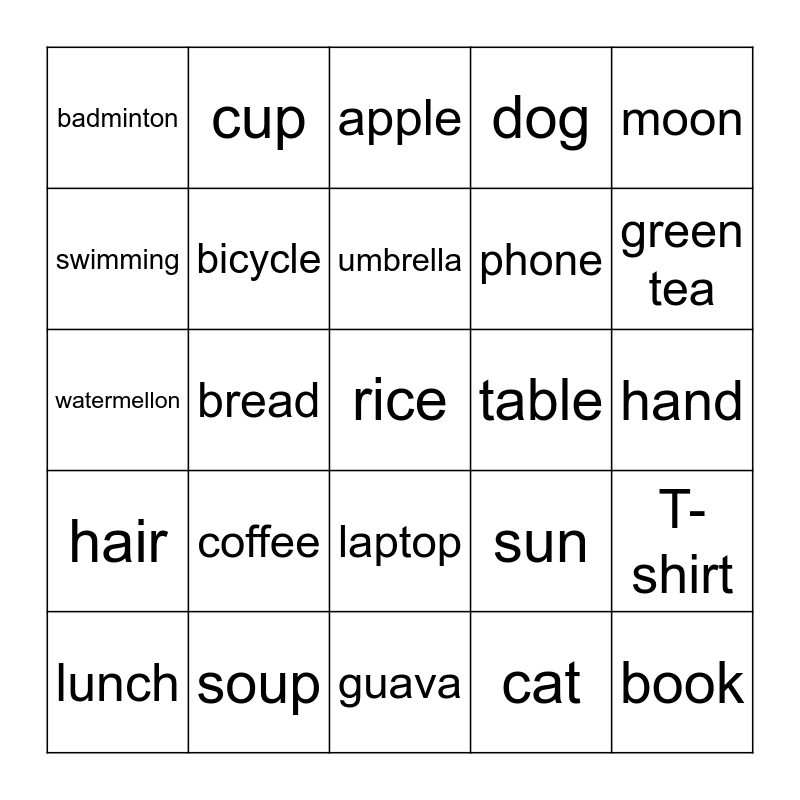 | badminton | cup | apple | dog | moon |
|---|---|---|---|---|
| swimming | bicycle | umbrella | phone | green tea |
| watermellon | bread | rice | table | hand |
| hair | coffee | laptop | sun | T-shirt |
| lunch | soup | guava | cat | book |